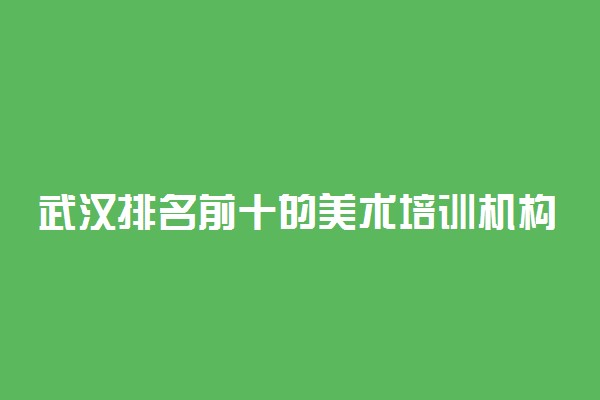 武汉排名前十的美术培训机构